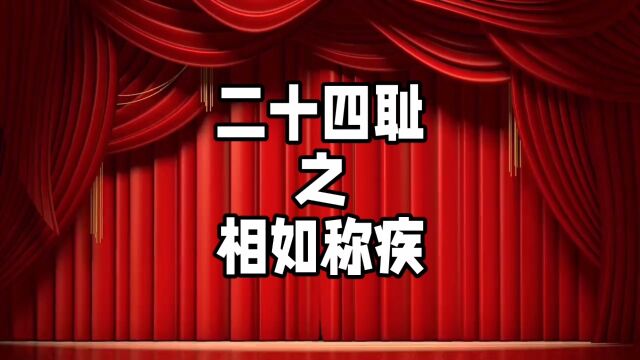 二十四耻
之
相如称疾